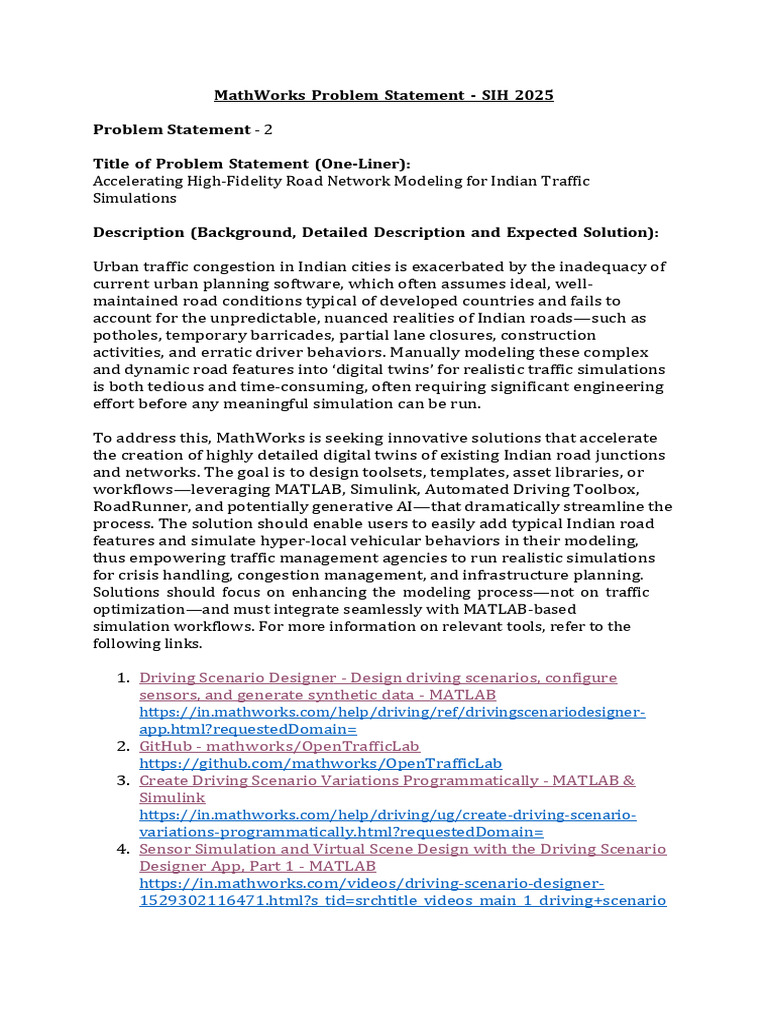 MathWorks Problem Statement - SIH 2025

Problem Statement - 2

Title of Problem Statement (One-Liner):
Accelerating High-Fidelity Road Network Modeling for Indian Traffic Simulations

Description (Background, Detailed Description and Expected Solution):

Urban traffic congestion in Indian cities is exacerbated by the inadequacy of current urban planning software, which often assumes ideal, well-maintained road conditions typical of developed countries and fails to account for the unpredictable, nuanced realities of Indian roads—such as potholes, temporary barricades, partial lane closures, construction activities, and erratic driver behaviors. Manually modeling these complex and dynamic road features into 'digital twins' for realistic traffic simulations is both tedious and time-consuming, often requiring significant engineering effort before any meaningful simulation can be run.

To address this, MathWorks is seeking innovative solutions that accelerate the creation of highly detailed digital twins of existing Indian road junctions and networks. The goal is to design toolsets, templates, asset libraries, or workflows—leveraging MATLAB, Simulink, Automated Driving Toolbox, RoadRunner, and potentially generative AI—that dramatically streamline the process. The solution should enable users to easily add typical Indian road features and simulate hyper-local vehicular behaviors in their modeling, thus empowering traffic management agencies to run realistic simulations for crisis handling, congestion management, and infrastructure planning. Solutions should focus on enhancing the modeling process—not on traffic optimization—and must integrate seamlessly with MATLAB-based simulation workflows. For more information on relevant tools, refer to the following links.

1. Driving Scenario Designer - Design driving scenarios, configure sensors, and generate synthetic data - MATLAB
https://in.mathworks.com/help/driving/ref/drivingscenariodesigner-app.html?requestedDomain=
2. GitHub - mathworks/OpenTrafficLab
https://github.com/mathworks/OpenTrafficLab
3. Create Driving Scenario Variations Programmatically - MATLAB & Simulink
https://in.mathworks.com/help/driving/ug/create-driving-scenario-variations-programmatically.html?requestedDomain=
4. Sensor Simulation and Virtual Scene Design with the Driving Scenario Designer App, Part 1 - MATLAB
https://in.mathworks.com/videos/driving-scenario-designer-1529302116471.html?s_tid=srchtitle_videos_main_1_driving+scenario